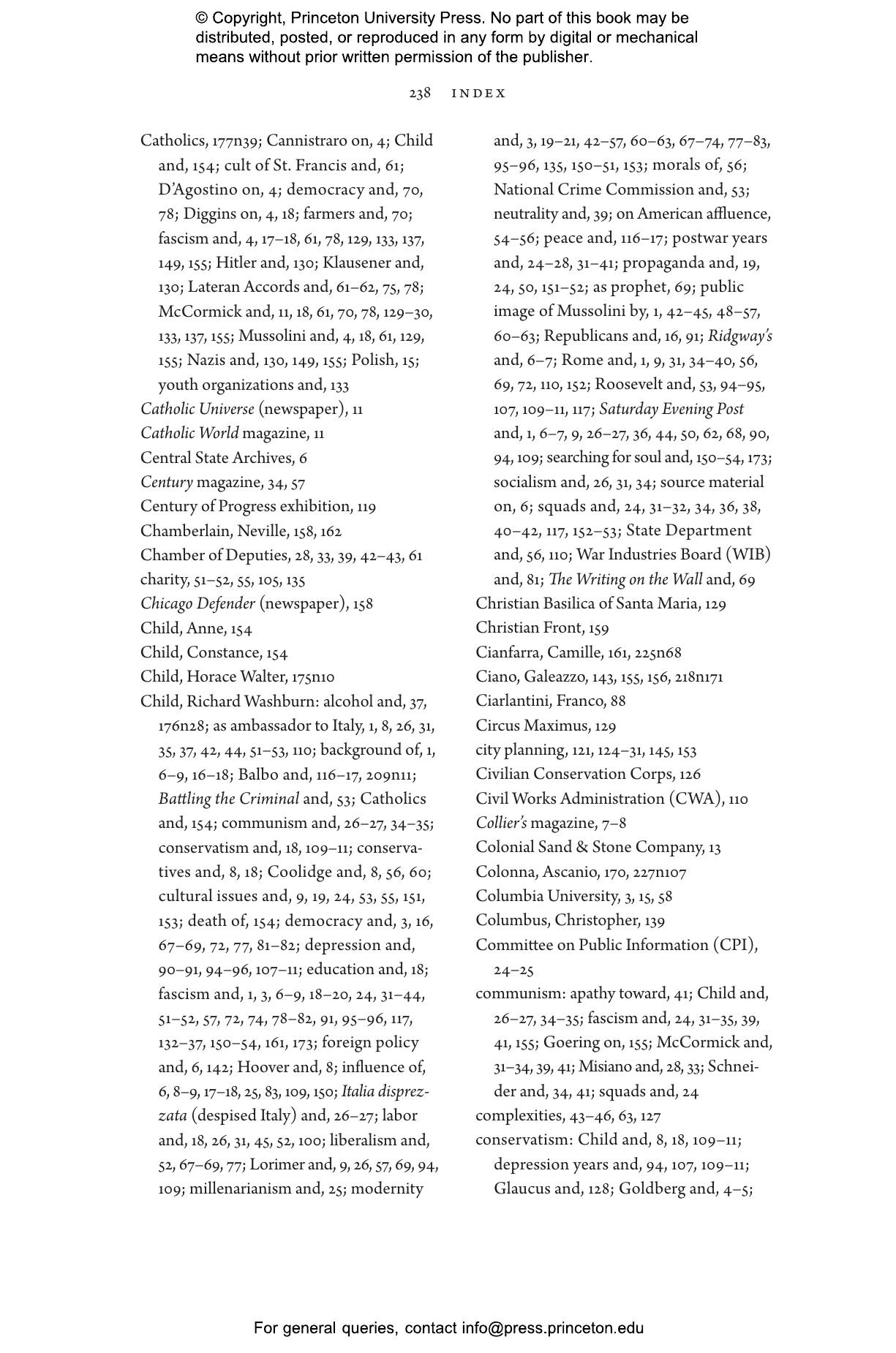 © Copyright, Princeton University Press. No part of this book may be distributed, posted, or reproduced in any form by digital or mechanical means without prior written permission of the publisher.

238 INDEX

Catholics, 177n39; Cannistraro on, 4; Child and, 154; cult of St. Francis and, 61; D'Agostino on, 4; democracy and, 70, 78; Diggins on, 4, 18; farmers and, 70; fascism and, 4, 17–18, 61, 78, 129, 133, 137, 149, 155; Hitler and, 130; Klausener and, 130; Lateran Accords and, 61–62, 75, 78; McCormick and, 11, 18, 61, 70, 78, 129–30, 133, 137, 155; Mussolini and, 4, 18, 61, 129, 155; Nazis and, 130, 149, 155; Polish, 15; youth organizations and, 133
Catholic Universe (newspaper), 11
Catholic World magazine, 11
Central State Archives, 6
Century magazine, 34, 57
Century of Progress exhibition, 119
Chamberlain, Neville, 158, 162
Chamber of Deputies, 28, 33, 39, 42–43, 61
charity, 51–52, 55, 105, 135
Chicago Defender (newspaper), 158
Child, Anne, 154
Child, Constance, 154
Child, Horace Walter, 175n10
Child, Richard Washburn: alcohol and, 37, 176n28; as ambassador to Italy, 1, 8, 26, 31, 35, 37, 42, 44, 51–53, 110; background of, 1, 6–9, 16–18; Balbo and, 116–17, 209n11; Battling the Criminal and, 53; Catholics and, 154; communism and, 26–27, 34–35; conservatism and, 18, 109–11; conservatives and, 8, 18; Coolidge and, 8, 56, 60; cultural issues and, 9, 19, 24, 53, 55, 151, 153; death of, 154; democracy and, 3, 16, 67–69, 72, 77, 81–82; depression and, 90–91, 94–96, 107–11; education and, 18; fascism and, 1, 3, 6–9, 18–20, 24, 31–44, 51–52, 57, 72, 74, 78–82, 91, 95–96, 117, 132–37, 150–54, 161, 173; foreign policy and, 6, 142; Hoover and, 8; influence of, 6, 8–9, 17–18, 25, 83, 109, 150; Italia disprezzata (despised Italy) and, 26–27; labor and, 18, 26, 31, 45, 52, 100; liberalism and, 52, 67–69, 77; Lorimer and, 9, 26, 57, 69, 94, 109; millenarianism and, 25; modernity and, 3, 19–21, 42–57, 60–63, 67–74, 77–83, 95–96, 135, 150–51, 153; morals of, 56; National Crime Commission and, 53; neutrality and, 39; on American affluence, 54–56; peace and, 116–17; postwar years and, 24–28, 31–41; propaganda and, 19, 24, 50, 151–52; as prophet, 69; public image of Mussolini by, 1, 42–45, 48–57, 60–63; Republicans and, 16, 91; Ridgway's and, 6–7; Rome and, 1, 9, 31, 34–40, 56, 69, 72, 110, 152; Roosevelt and, 53, 94–95, 107, 109–11, 117; Saturday Evening Post and, 1, 6–7, 9, 26–27, 36, 44, 50, 62, 68, 90, 94, 109; searching for soul and, 150–54, 173; socialism and, 26, 31, 34; source material on, 6; squads and, 24, 31–32, 34, 36, 38, 40–42, 117, 152–53; State Department and, 56, 110; War Industries Board (WIB) and, 81; The Writing on the Wall and, 69
Christian Basilica of Santa Maria, 129
Christian Front, 159
Cianfarra, Camille, 161, 225n68
Ciano, Galeazzo, 143, 155, 156, 218n171
Ciarlantini, Franco, 88
Circus Maximus, 129
city planning, 121, 124–31, 145, 153
Civilian Conservation Corps, 126
Civil Works Administration (CWA), 110
Collier's magazine, 7–8
Colonial Sand & Stone Company, 13
Colonna, Ascanio, 170, 227n107
Columbia University, 3, 15, 58
Columbus, Christopher, 139
Committee on Public Information (CPI), 24–25
communism: apathy toward, 41; Child and, 26–27, 34–35; fascism and, 24, 31–35, 39, 41, 155; Goering on, 155; McCormick and, 31–34, 39, 41; Misiano and, 28, 33; Schneider and, 34, 41; squads and, 24
complexities, 43–46, 63, 127
conservatism: Child and, 8, 18, 109–11; depression years and, 94, 107, 109–11; Glaucus and, 128; Goldberg and, 4–5;

For general queries, contact info@press.princeton.edu